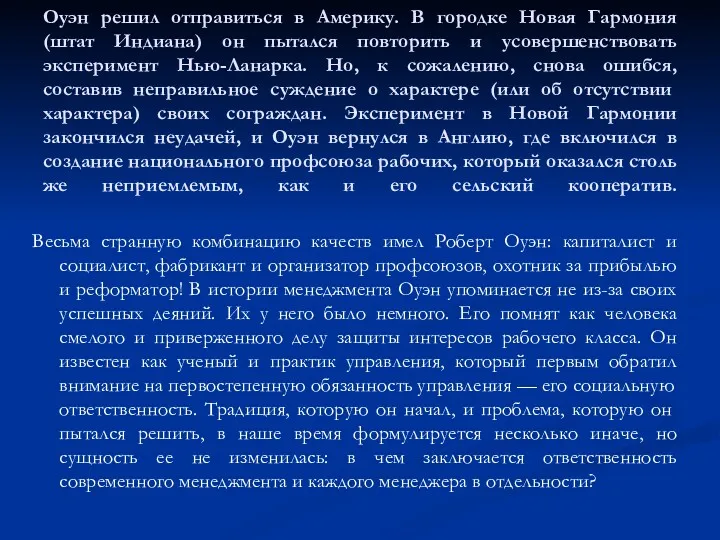 Оуэн решил отправиться в Америку. В городке Новая Гармония (штат Индиана) он пытался повторить и усовершенствовать эксперимент Нью-Ланарка. Но, к сожалению, снова ошибся, составив неправильное суждение о характере (или об отсутствии характера) своих сограждан. Эксперимент в Новой Гармонии закончился неудачей, и Оуэн вернулся в Англию, где включился в создание национального профсоюза рабочих, который оказался столь же неприемлемым, как и его сельский кооператив.

Весьма странную комбинацию качеств имел Роберт Оуэн: капиталист и социалист, фабрикант и организатор профсоюзов, охотник за прибылью и реформатор! В истории менеджмента Оуэн упоминается не из-за своих успешных деяний. Их у него было немного. Его помнят как человека смелого и приверженного делу защиты интересов рабочего класса. Он известен как ученый и практик управления, который первым обратил внимание на первостепенную обязанность управления — его социальную ответственность. Традиция, которую он начал, и проблема, которую он пытался решить, в наше время формулируется несколько иначе, но сущность ее не изменилась: в чем заключается ответственность современного менеджмента и каждого менеджера в отдельности?